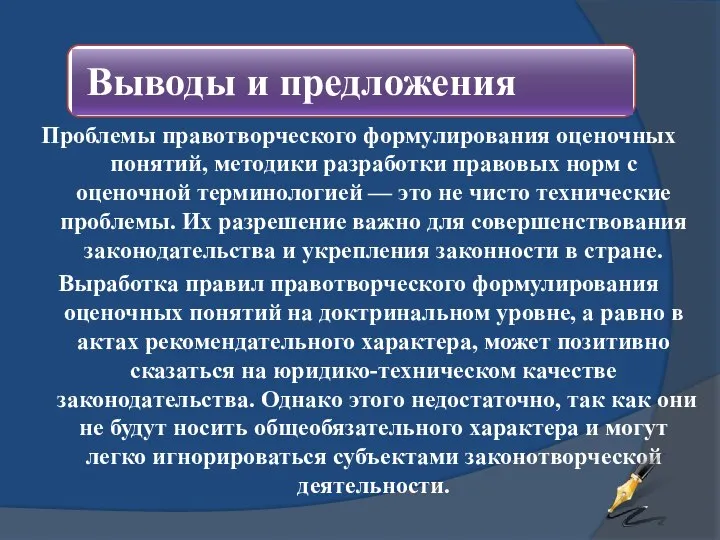 Выводы и предложения

Проблемы правотворческого формулирования оценочных понятий, методики разработки правовых норм с оценочной терминологией — это не чисто технические проблемы. Их разрешение важно для совершенствования законодательства и укрепления законности в стране.

Выработка правил правотворческого формулирования оценочных понятий на доктринальном уровне, а равно в актах рекомендательного характера, может позитивно сказаться на юридико-техническом качестве законодательства. Однако этого недостаточно, так как они не будут носить общеобязательного характера и могут легко игнорироваться субъектами законотворческой деятельности.